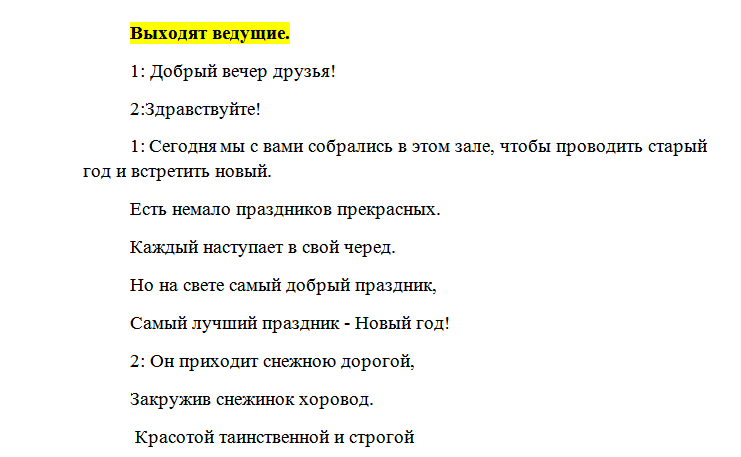 Выходят ведущие.

1: Добрый вечер друзья!

2:Здравствуйте!

1: Сегодня мы с вами собрались в этом зале, чтобы проводить старый год и встретить новый.

Есть немало праздников прекрасных.

Каждый наступает в свой черед.

Но на свете самый добрый праздник,

Самый лучший праздник - Новый год!

2: Он приходит снежною дорогой,

Закружив снежинок хоровод.

Красотой таинственной и строгой